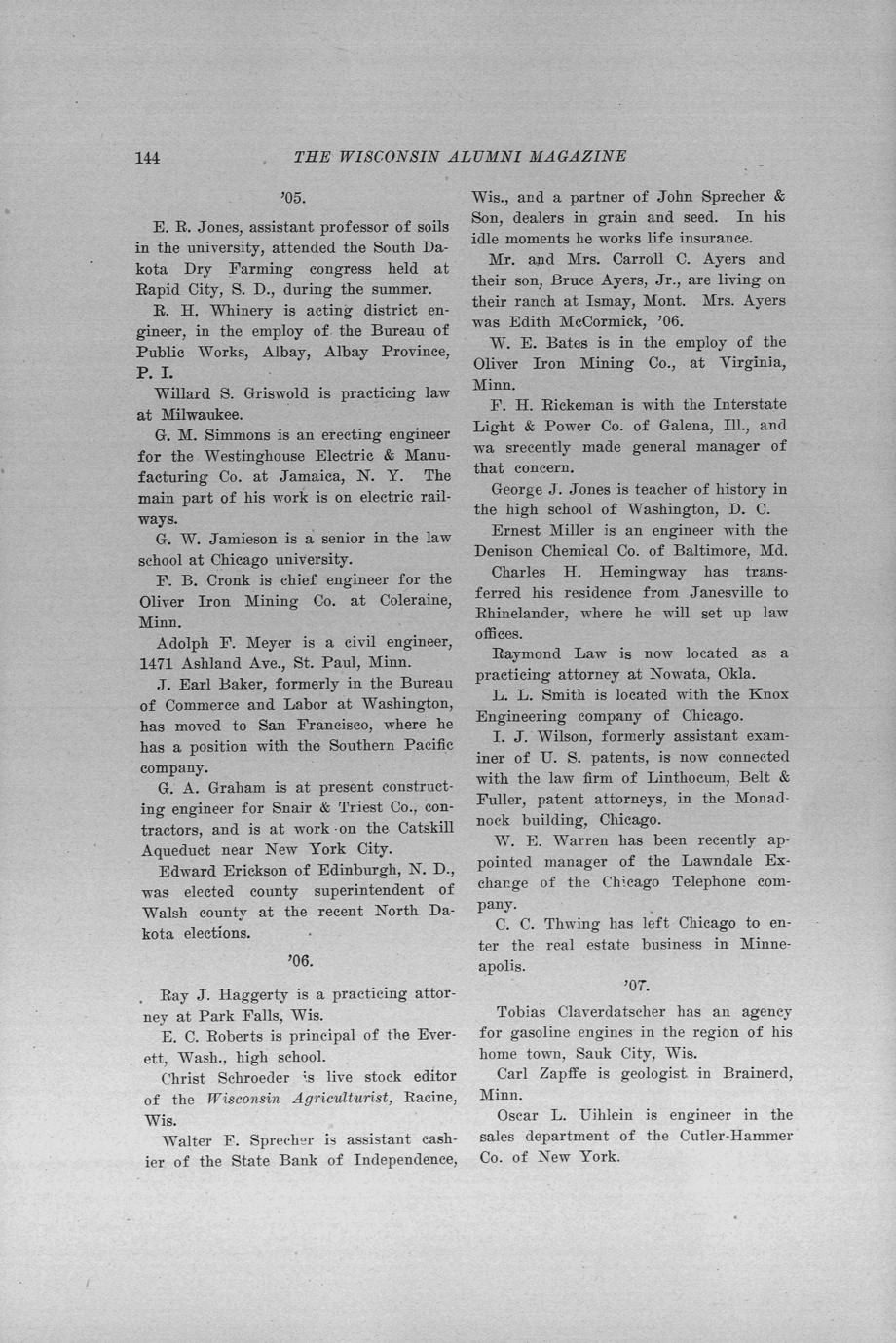 144 THE WISCONSIN ALUMNI MAGAZINE

'05.

E. R. Jones, assistant professor of soils in the university, attended the South Dakota Dry Farming congress held at Rapid City, S. D., during the summer.

R. H. Whinery is acting district engineer, in the employ of the Bureau of Public Works, Albay, Albay Province, P. I.

Willard S. Griswold is practicing law at Milwaukee.

G. M. Simmons is an erecting engineer for the Westinghouse Electric & Manufacturing Co. at Jamaica, N. Y. The main part of his work is on electric railways.

G. W. Jamieson is a senior in the law school at Chicago university.

F. B. Cronk is chief engineer for the Oliver Iron Mining Co. at Coleraine, Minn.

Adolph F. Meyer is a civil engineer, 1471 Ashland Ave., St. Paul, Minn.

J. Earl Baker, formerly in the Bureau of Commerce and Labor at Washington, has moved to San Francisco, where he has a position with the Southern Pacific company.

G. A. Graham is at present constructing engineer for Snair & Triest Co., contractors, and is at work on the Catskill Aqueduct near New York City.

Edward Erickson of Edinburgh, N. D., was elected county superintendent of Walsh county at the recent North Dakota elections.

'06.

Ray J. Haggerty is a practicing attorney at Park Falls, Wis.

E. C. Roberts is principal of the Everett, Wash., high school.

Christ Schroeder is live stock editor of the Wisconsin Agriculturist, Racine, Wis.

Walter F. Sprecher is assistant cashier of the State Bank of Independence, Wis., and a partner of John Sprecher & Son, dealers in grain and seed. In his idle moments he works life insurance.

Mr. and Mrs. Carroll C. Ayers and their son, Bruce Ayers, Jr., are living on their ranch at Ismay, Mont. Mrs. Ayers was Edith McCormick, '06.

W. E. Bates is in the employ of the Oliver Iron Mining Co., at Virginia, Minn.

F. H. Rickeman is with the Interstate Light & Power Co. of Galena, Ill., and wa srecently made general manager of that concern.

George J. Jones is teacher of history in the high school of Washington, D. C.

Ernest Miller is an engineer with the Denison Chemical Co. of Baltimore, Md.

Charles H. Hemingway has transferred his residence from Janesville to Rhinelander, where he will set up law offices.

Raymond Law is now located as a practicing attorney at Nowata, Okla.

L. L. Smith is located with the Knox Engineering company of Chicago.

I. J. Wilson, formerly assistant examiner of U. S. patents, is now connected with the law firm of Linthocum, Belt & Fuller, patent attorneys, in the Monadnock building, Chicago.

W. E. Warren has been recently appointed manager of the Lawndale Exchange of the Chicago Telephone company.

C. C. Thwing has left Chicago to enter the real estate business in Minneapolis.

'07.

Tobias Claverdatscher has an agency for gasoline engines in the region of his home town, Sauk City, Wis.

Carl Zapffe is geologist in Brainerd, Minn.

Oscar L. Uihlein is engineer in the sales department of the Cutler-Hammer Co. of New York.